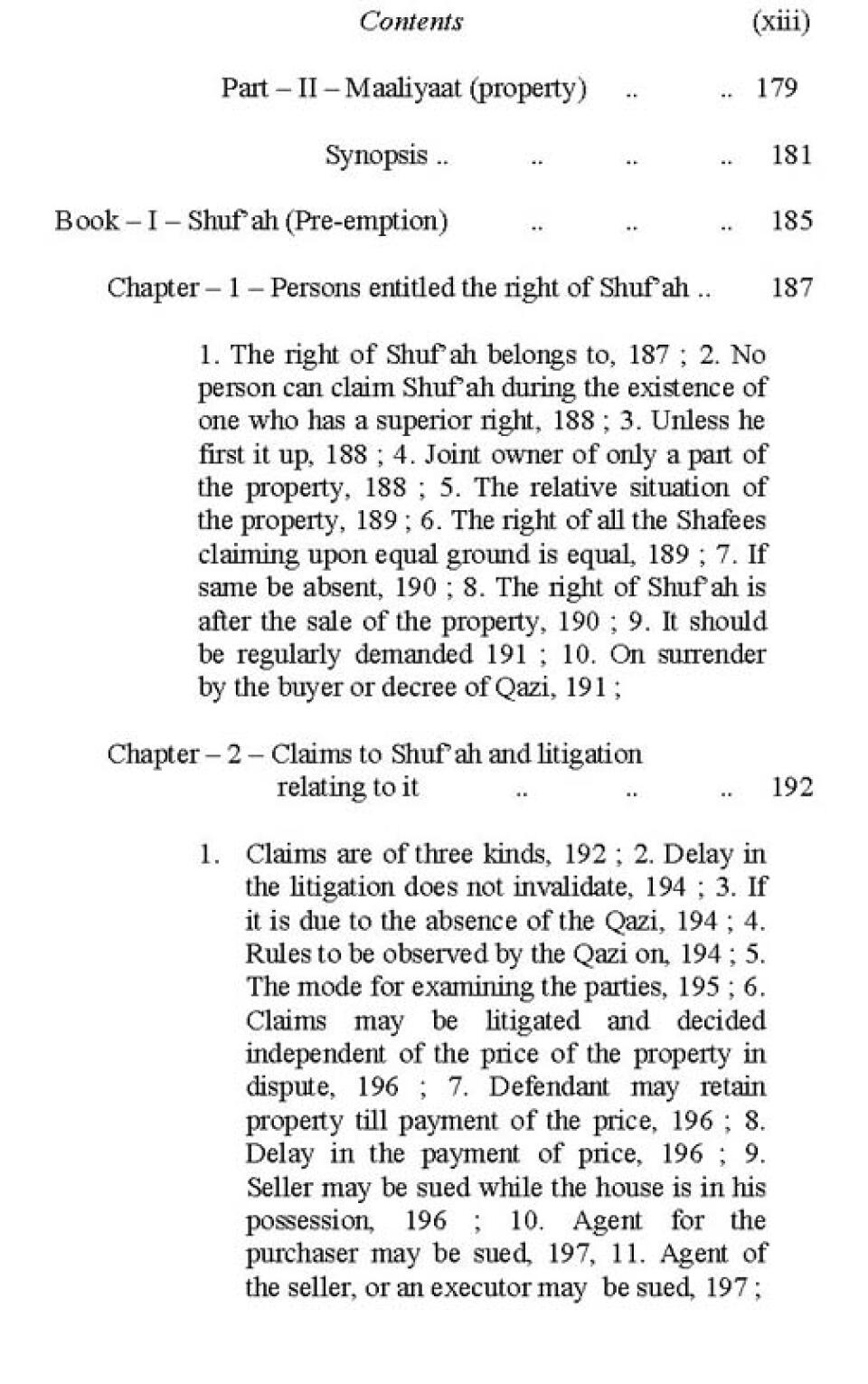 Contents (xiii)

Part – II – Maaliyaat (property) .. .. 179

Synopsis .. .. .. .. 181

Book – I – Shuf'ah (Pre-emption) .. .. .. 185

Chapter – 1 – Persons entitled the right of Shuf'ah .. 187

1. The right of Shuf'ah belongs to, 187 ; 2. No person can claim Shuf'ah during the existence of one who has a superior right, 188 ; 3. Unless he first it up, 188 ; 4. Joint owner of only a part of the property, 188 ; 5. The relative situation of the property, 189 ; 6. The right of all the Shafees claiming upon equal ground is equal, 189 ; 7. If same be absent, 190 ; 8. The right of Shuf'ah is after the sale of the property, 190 ; 9. It should be regularly demanded 191 ; 10. On surrender by the buyer or decree of Qazi, 191 ;

Chapter – 2 – Claims to Shuf'ah and litigation relating to it .. .. .. 192

1. Claims are of three kinds, 192 ; 2. Delay in the litigation does not invalidate, 194 ; 3. If it is due to the absence of the Qazi, 194 ; 4. Rules to be observed by the Qazi on, 194 ; 5. The mode for examining the parties, 195 ; 6. Claims may be litigated and decided independent of the price of the property in dispute, 196 ; 7. Defendant may retain property till payment of the price, 196 ; 8. Delay in the payment of price, 196 ; 9. Seller may be sued while the house is in his possession, 196 ; 10. Agent for the purchaser may be sued, 197, 11. Agent of the seller, or an executor may be sued, 197 ;